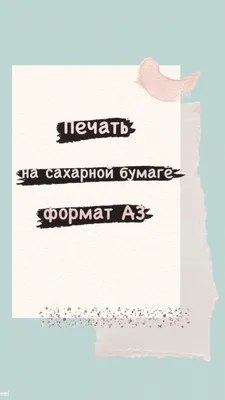 Печать

на сахарной бумаге

формат А3